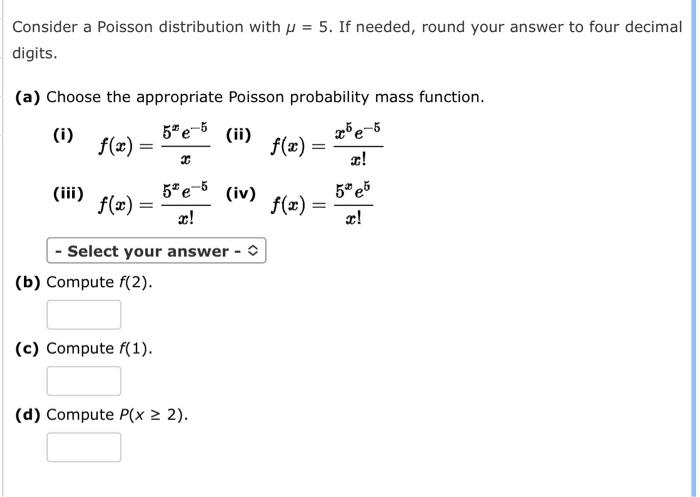 Consider a Poisson distribution with $\mu = 5$. If needed, round your answer to four decimal digits.

(a) Choose the appropriate Poisson probability mass function.

(i) $f(x) = \frac{5^x e^{-5}}{x}$ (ii) $f(x) = \frac{x^5 e^{-5}}{x!}$

(iii) $f(x) = \frac{5^x e^{-5}}{x!}$ (iv) $f(x) = \frac{5^x e^{5}}{x!}$

- Select your answer -

(b) Compute $f(2)$.

(c) Compute $f(1)$.

(d) Compute $P(x \geq 2)$.